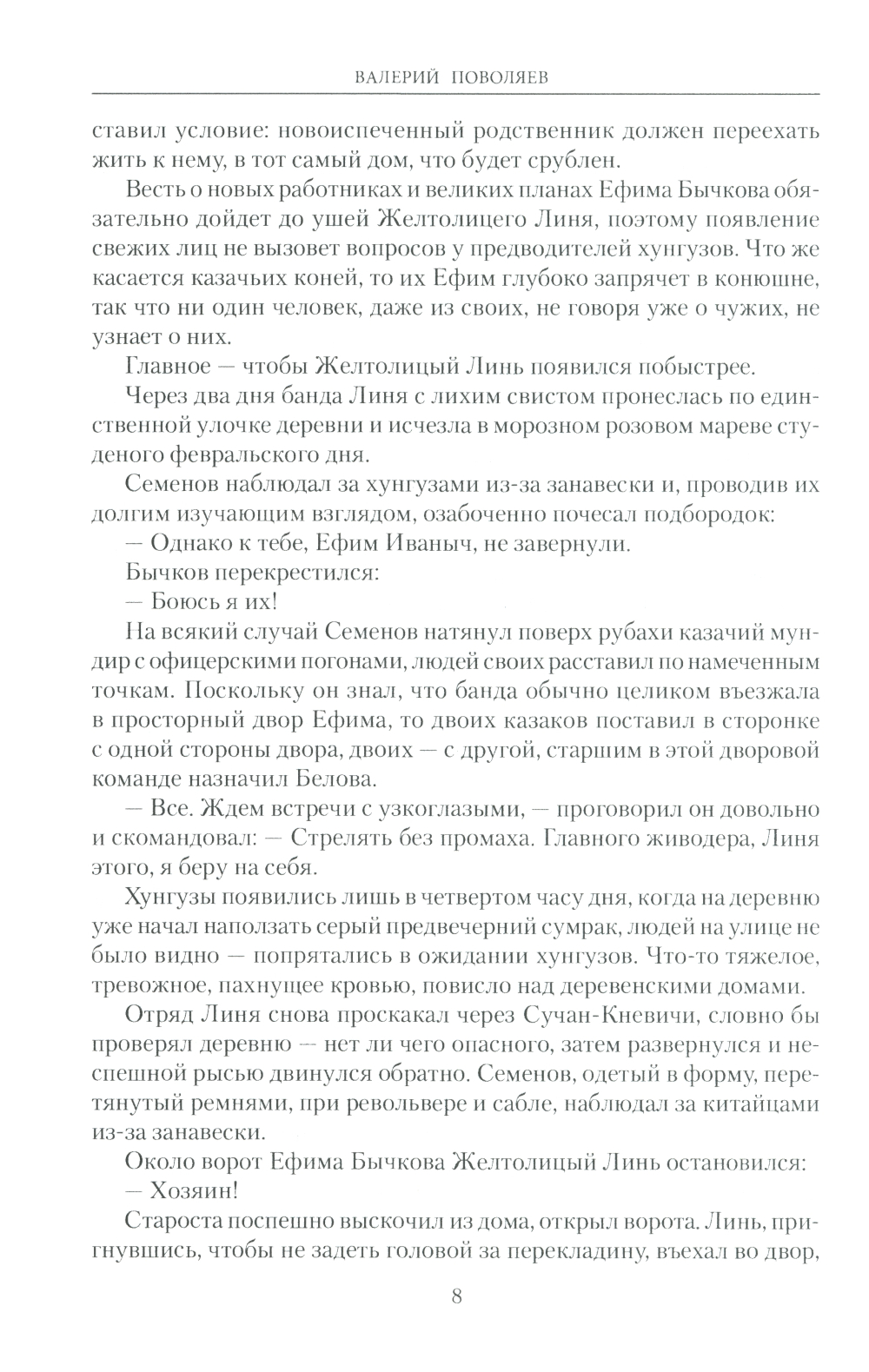 ВАЛЕРИЙ ПОВОЛЯЕВ

ставил условие: новоиспеченный родственник должен переехать жить к нему, в тот самый дом, что будет срублен.

Весть о новых работниках и великих планах Ефима Бычкова обязательно дойдет до ушей Желтолицего Линя, поэтому появление свежих лиц не вызовет вопросов у предводителей хунгузов. Что же касается казачьих коней, то их Ефим глубоко запрячет в конюшне, так что ни один человек, даже из своих, не говоря уже о чужих, не узнает о них.

Главное — чтобы Желтолицый Линь появился побыстрее.

Через два дня банда Линя с лихим свистом пронеслась по единственной улочке деревни и исчезла в морозном розовом мареве студеного февральского дня.

Семенов наблюдал за хунгузами из-за занавески и, проводив их долгим изучающим взглядом, озабоченно почесал подбородок:

— Однако к тебе, Ефим Иваныч, не завернули.

Бычков перекрестился:

— Боюсь я их!

На всякий случай Семенов натянул поверх рубахи казачий мундир с офицерскими погонами, людей своих расставил по намеченным точкам. Поскольку он знал, что банда обычно целиком въезжала в просторный двор Ефима, то двоих казаков поставил в сторонке с одной стороны двора, двоих — с другой, старшим в этой дворовой команде назначил Белова.

— Все. Ждем встречи с узкоглазыми, — проговорил он довольно и скомандовал: — Стрелять без промаха. Главного живодера, Линя этого, я беру на себя.

Хунгузы появились лишь в четвертом часу дня, когда на деревню уже начал наползать серый предвечерний сумрак, людей на улице не было видно — попрятались в ожидании хунгузов. Что-то тяжелое, тревожное, пахнущее кровью, повисло над деревенскими домами.

Отряд Линя снова проскакал через Сучан-Кневичи, словно бы проверял деревню — нет ли чего опасного, затем развернулся и неспешной рысью двинулся обратно. Семенов, одетый в форму, перетянутый ремнями, при револьвере и сабле, наблюдал за китайцами из-за занавески.

Около ворот Ефима Бычкова Желтолицый Линь остановился:

— Хозяин!

Староста поспешно выскочил из дома, открыл ворота. Линь, пригнувшись, чтобы не задеть головой за перекладину, въехал во двор,

8